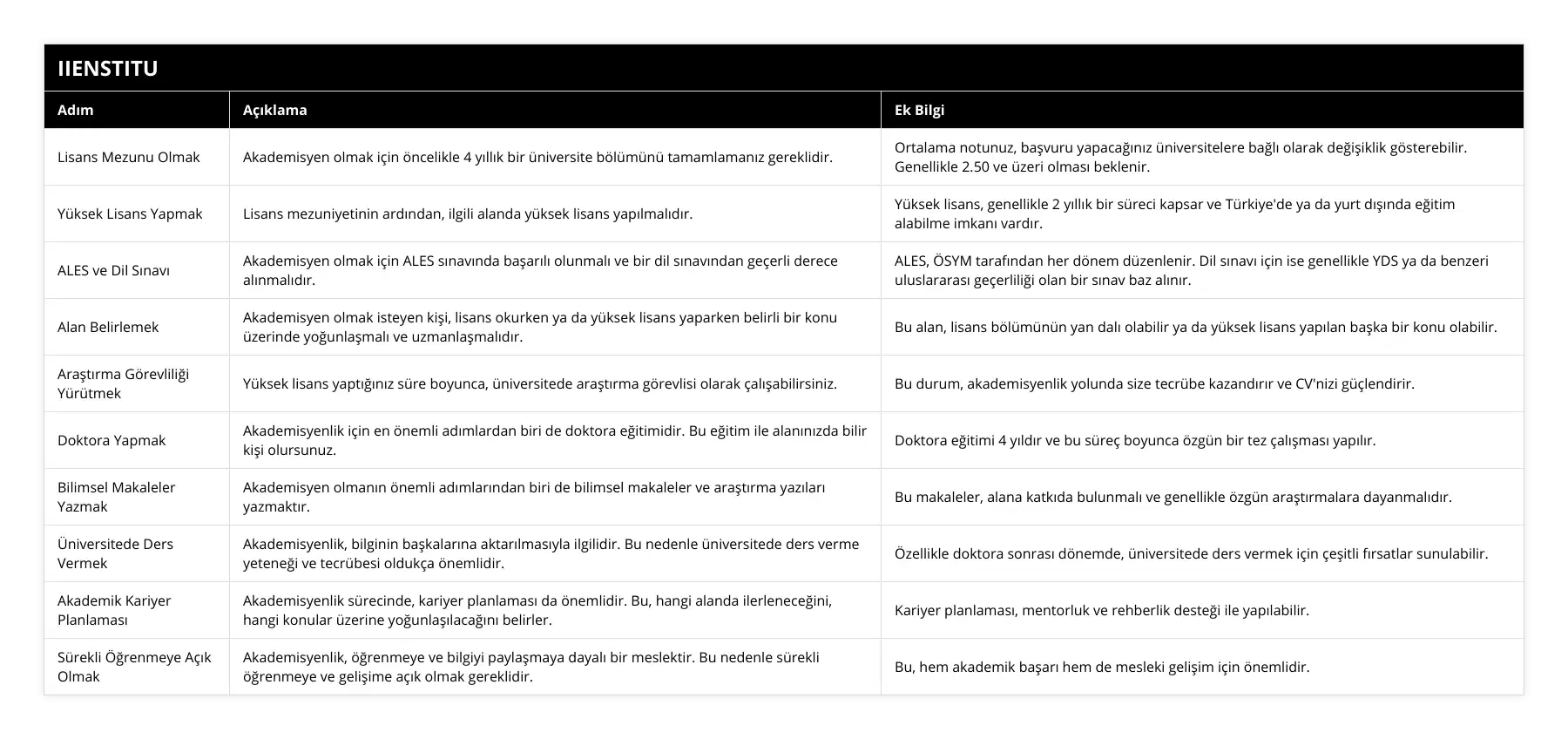 IIENSTITU

| Adım | Açıklama | Ek Bilgi |
|---|---|---|
| Lisans Mezunu Olmak | Akademisyen olmak için öncelikle 4 yıllık bir üniversite bölümünü tamamlamanız gereklidir. | Ortalama notunuz, başvuru yapacağınız üniversitelere bağlı olarak değişiklik gösterebilir. Genellikle 2.50 ve üzeri olması beklenir. |
| Yüksek Lisans Yapmak | Lisans mezuniyetinin ardından, ilgili alanda yüksek lisans yapılmalıdır. | Yüksek lisans, genellikle 2 yıllık bir süreci kapsar ve Türkiye'de ya da yurt dışında eğitim alabilme imkanı vardır. |
| ALES ve Dil Sınavı | Akademisyen olmak için ALES sınavında başarılı olunmalı ve bir dil sınavından geçerli derece alınmalıdır. | ALES, ÖSYM tarafından her dönem düzenlenir. Dil sınavı için ise genellikle YDS ya da benzeri uluslararası geçerliliği olan bir sınav baz alınır. |
| Alan Belirlemek | Akademisyen olmak isteyen kişi, lisans okurken ya da yüksek lisans yaparken belirli bir konu üzerinde yoğunlaşmalı ve uzmanlaşmalıdır. | Bu alan, lisans bölümünün yan dalı olabilir ya da yüksek lisans yapılan başka bir konu olabilir. |
| Araştırma Görevliliği Yürütmek | Yüksek lisans yaptığınız süre boyunca, üniversitede araştırma görevlisi olarak çalışabilirsiniz. | Bu durum, akademisyenlik yolunda size tecrübe kazandırır ve CV'nizi güçlendirir. |
| Doktora Yapmak | Akademisyenlik için en önemli adımlardan biri de doktora eğitimidir. Bu eğitim ile alanınızda bilir kişi olursunuz. | Doktora eğitimi 4 yıldır ve bu süreç boyunca özgün bir tez çalışması yapılır. |
| Bilimsel Makaleler Yazmak | Akademisyen olmanın önemli adımlarından biri de bilimsel makaleler ve araştırma yazıları yazmaktır. | Bu makaleler, alana katkıda bulunmalı ve genellikle özgün araştırmalara dayanmalıdır. |
| Üniversitede Ders Vermek | Akademisyenlik, bilginin başkalarına aktarılmasıyla ilgilidir. Bu nedenle üniversitede ders verme yeteneği ve tecrübesi oldukça önemlidir. | Özellikle doktora sonrası dönemde, üniversitede ders vermek için çeşitli fırsatlar sunulabilir. |
| Akademik Kariyer Planlaması | Akademisyenlik sürecinde, kariyer planlaması da önemlidir. Bu, hangi alanda ilerleneceğini, hangi konular üzerine yoğunlaşılacağını belirler. | Kariyer planlaması, mentorluk ve rehberlik desteği ile yapılabilir. |
| Sürekli Öğrenmeye Açık Olmak | Akademisyenlik, öğrenmeye ve bilgiyi paylaşmaya dayalı bir meslektir. Bu nedenle sürekli öğrenmeye ve gelişime açık olmak gereklidir. | Bu, hem akademik başarı hem de mesleki gelişim için önemlidir. |